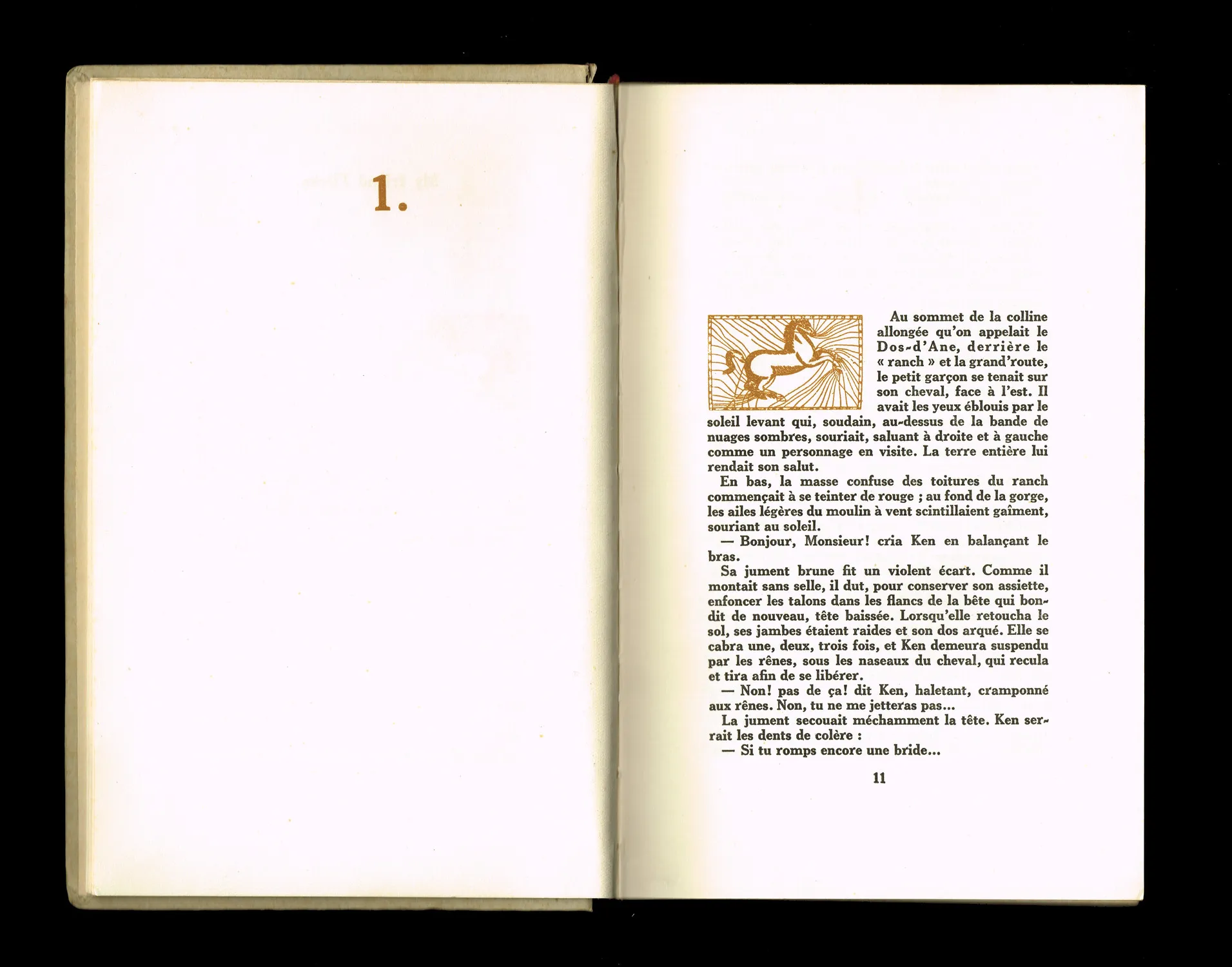 1.

Au sommet de la colline allongée qu'on appelait le Dos-d'Ane, derrière le « ranch » et la grand'route, le petit garçon se tenait sur son cheval, face à l'est. Il avait les yeux éblouis par le soleil levant qui, soudain, au-dessus de la bande de nuages sombres, souriait, saluant à droite et à gauche comme un personnage en visite. La terre entière lui rendait son salut.

En bas, la masse confuse des toitures du ranch commençait à se teinter de rouge ; au fond de la gorge, les ailes légères du moulin à vent scintillaient gaîment, souriant au soleil.

— Bonjour, Monsieur! cria Ken en balançant le bras.

Sa jument brune fit un violent écart. Comme il montait sans selle, il dut, pour conserver son assiette, enfoncer les talons dans les flancs de la bête qui bondit de nouveau, tête baissée. Lorsqu'elle retoucha le sol, ses jambes étaient raides et son dos arqué. Elle se cabra une, deux, trois fois, et Ken demeura suspendu par les rênes, sous les naseaux du cheval, qui recula et tira afin de se libérer.

— Non! pas de ça! dit Ken, haletant, cramponné aux rênes. Non, tu ne me jetteras pas...

La jument secouait méchamment la tête. Ken serrait les dents de colère :

— Si tu romps encore une bride...

11